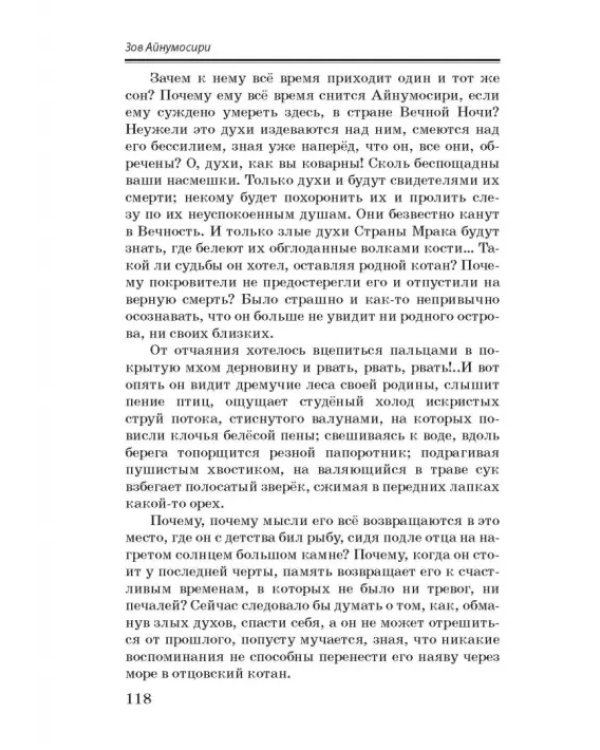 Зов Айнумосири

Зачем к нему всё время приходит один и тот же сон? Почему ему всё время снится Айнумосири, если ему суждено умереть здесь, в стране Вечной Ночи? Неужели это духи издеваются над ним, смеются над его бессилием, зная уже наперёд, что он, все они, обречены? О, духи, как вы коварны! Сколь беспощадны ваши насмешки. Только духи и будут свидетелями их смерти; некому будет похоронить их и пролить слезу по их неуспокоенным душам. Они безвестно канут в Вечность. И только злые духи Страны Мрака будут знать, где белеют их обглоданные волками кости... Такой ли судьбы он хотел, оставляя родной котан? Почему покровители не предостерегли его и отпустили на верную смерть? Было страшно и как-то непривычно осознавать, что он больше не увидит ни родного острова, ни своих близких.

От отчаяния хотелось вцепиться пальцами в покрытую мхом дерновину и рвать, рвать, рвать!..И вот опять он видит дремучие леса своей родины, слышит пение птиц, ощущает студёный холод искристых струй потока, стиснутого валунами, на которых повисли клочья белёсой пены; свешиваясь к воде, вдоль берега топорщится резной папоротник; подрагивая пушистым хвостиком, на валяющийся в траве сук взбегает полосатый зверёк, сжимая в передних лапках какой-то орех.

Почему, почему мысли его всё возвращаются в это место, где он с детства бил рыбу, сидя подле отца на нагретом солнцем большом камне? Почему, когда он стоит у последней черты, память возвращает его к счастливым временам, в которых не было ни тревог, ни печалей? Сейчас следовало бы думать о том, как, обманув злых духов, спасти себя, а он не может отрешиться от прошлого, попусту мучается, зная, что никакие воспоминания не способны перенести его наяву через море в отцовский котан.

118